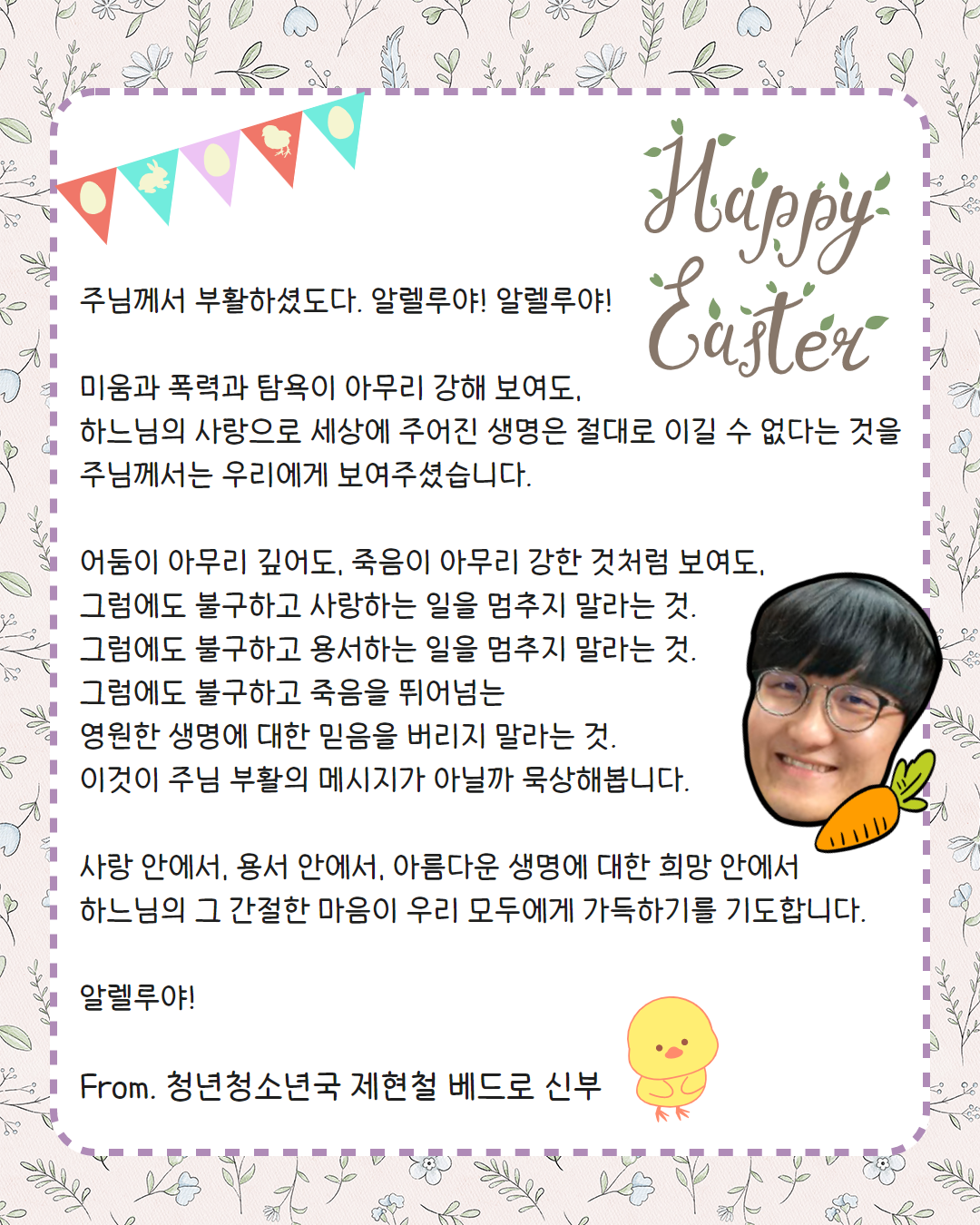 Happy Easter

주님께서 부활하셨도다. 알렐루야! 알렐루야!

미움과 폭력과 탐욕이 아무리 강해 보여도,
하느님의 사랑으로 세상에 주어진 생명은 절대로 이길 수 없다는 것을
주님께서는 우리에게 보여주셨습니다.

어둠이 아무리 깊어도, 죽음이 아무리 강한 것처럼 보여도,
그럼에도 불구하고 사랑하는 일을 멈추지 말라는 것.
그럼에도 불구하고 용서하는 일을 멈추지 말라는 것.
그럼에도 불구하고 죽음을 뛰어넘는
영원한 생명에 대한 믿음을 버리지 말라는 것.
이것이 주님 부활의 메시지가 아닐까 묵상해봅니다.

사랑 안에서, 용서 안에서, 아름다운 생명에 대한 희망 안에서
하느님의 그 간절한 마음이 우리 모두에게 가득하기를 기도합니다.

알렐루야!

From. 청년청소년국 제현철 베드로 신부